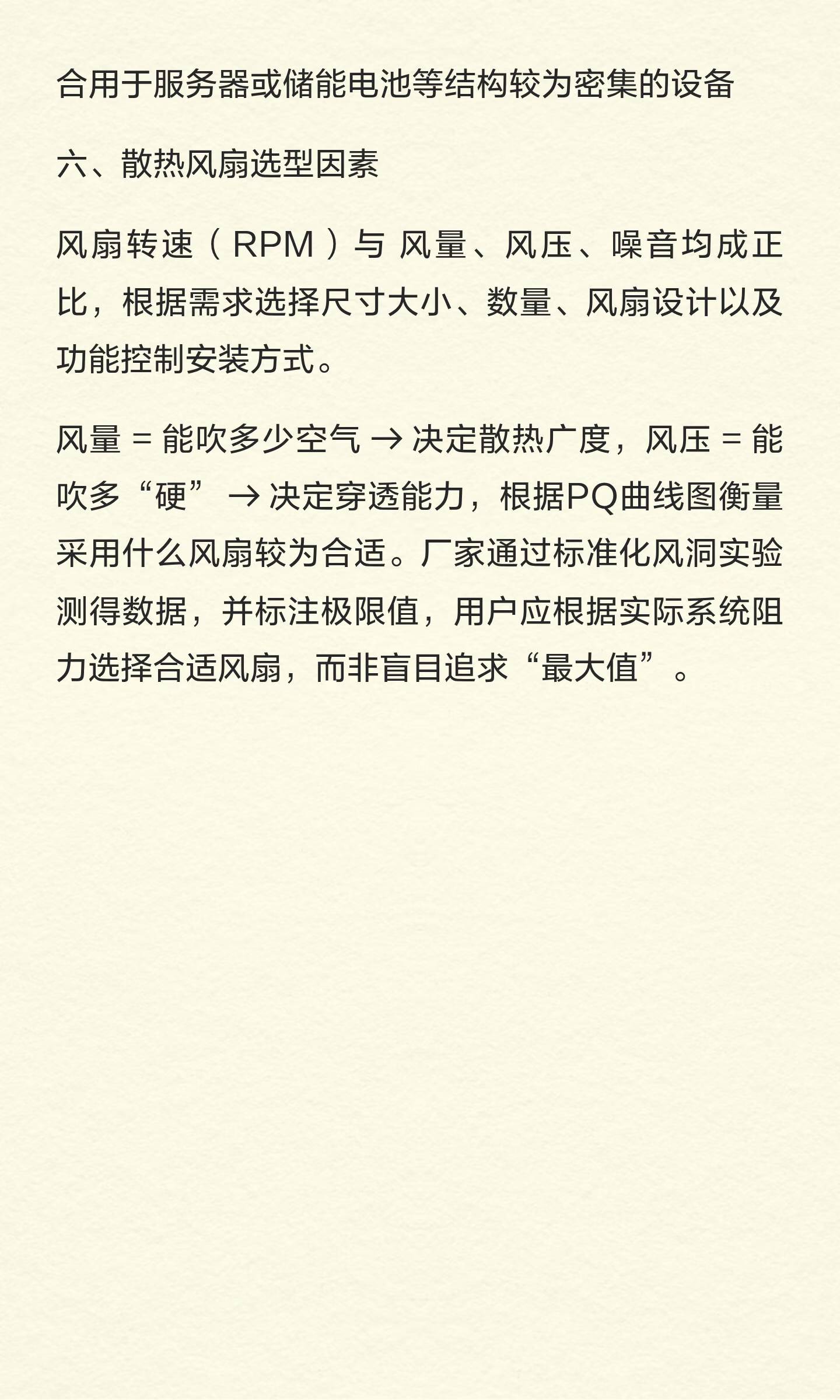 合用于服务器或储能电池等结构较为密集的设备

六、散热风扇选型因素

风扇转速（RPM）与风量、风压、噪音均成正比，根据需求选择尺寸大小、数量、风扇设计以及功能控制安装方式。

风量 = 能吹多少空气 → 决定散热广度，风压 = 能吹多“硬” → 决定穿透能力，根据PQ曲线图衡量采用什么风扇较为合适。厂家通过标准化风洞实验测得数据，并标注极限值，用户应根据实际系统阻力选择合适风扇，而非盲目追求“最大值”。